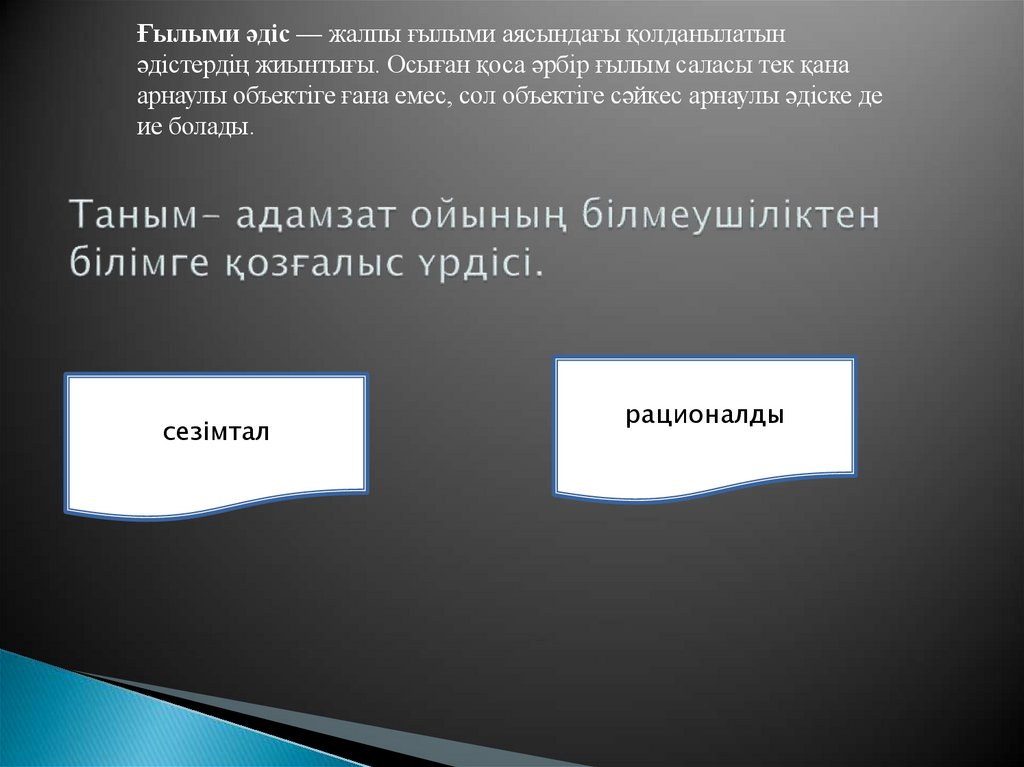 Ғылыми әдіс — жалпы ғылыми аясындағы қолданылатын әдістердің жиынтығы. Осыған қоса әрбір ғылым саласы тек қана арнаулы объектіге ғана емес, сол объектіге сәйкес арнаулы әдіске де ие болады.

Таным- адамзат ойының білмеушіліктен білімге қозғалыс үрдісі.

сезімтал

рационалды